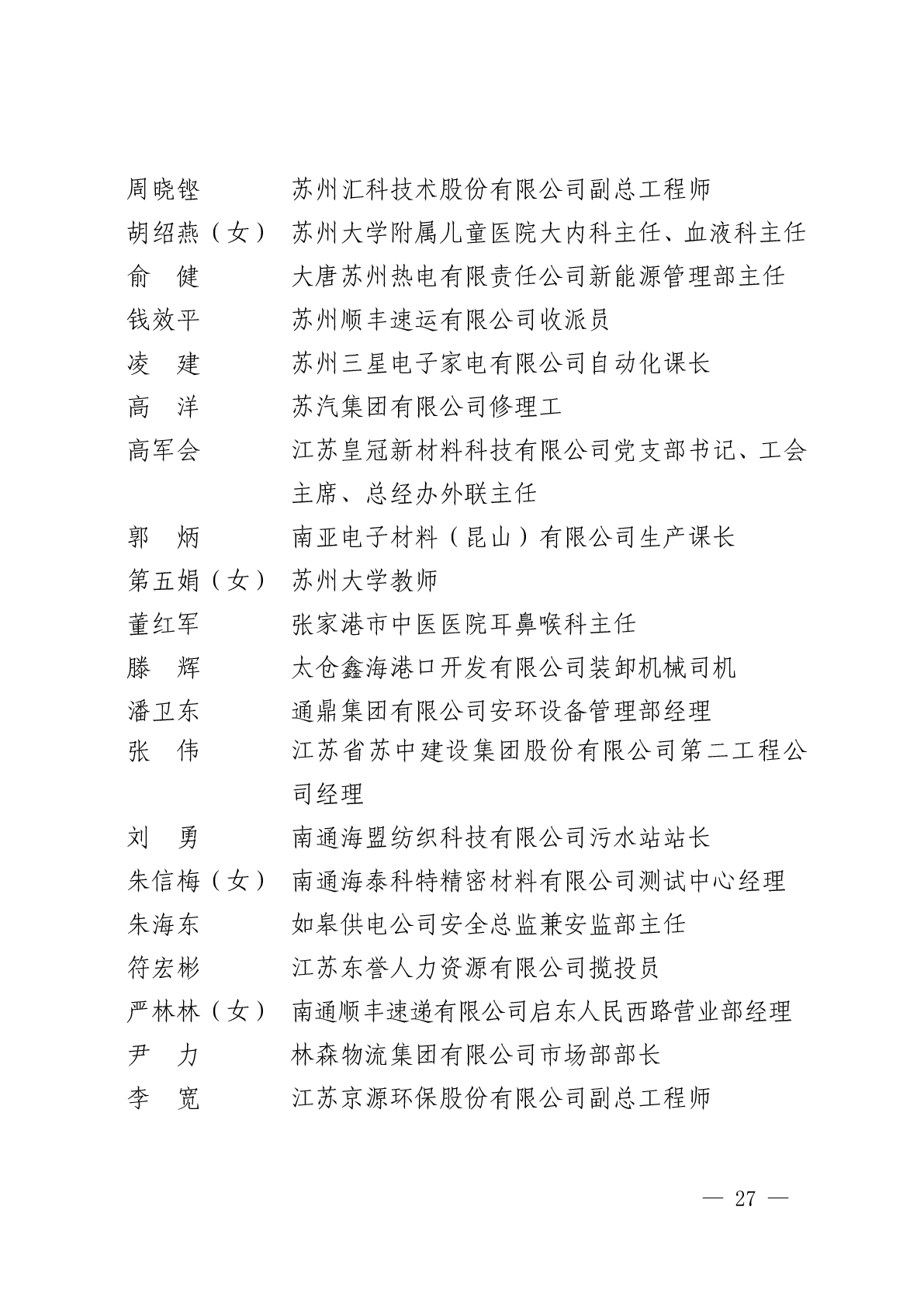 周晓铿　　　苏州汇科技术股份有限公司副总工程师
胡绍燕（女）　苏州大学附属儿童医院大内科主任、血液科主任
俞　健　　　大唐苏州热电有限责任公司新能源管理部主任
钱效平　　　苏州顺丰速运有限公司收派员
凌　建　　　苏州三星电子家电有限公司自动化课长
高　洋　　　苏汽集团有限公司修理工
高军会　　　江苏皇冠新材料科技有限公司党支部书记、工会主席、总经办外联主任
郭　炳　　　南亚电子材料（昆山）有限公司生产课长
第五娟（女）　苏州大学教师
董红军　　　张家港市中医医院耳鼻喉科主任
滕　辉　　　太仓鑫海港口开发有限公司装卸机械司机
潘卫东　　　通鼎集团有限公司安环设备管理部经理
张　伟　　　江苏省苏中建设集团股份有限公司第二工程公司经理
刘　勇　　　南通海盟纺织科技有限公司污水站站长
朱信梅（女）　南通海泰科特精密材料有限公司测试中心经理
朱海东　　　如皋供电公司安全总监兼安监部主任
符宏彬　　　江苏东誉人力资源有限公司揽投员
严林林（女）　南通顺丰速递有限公司启东人民西路营业部经理
尹　力　　　林森物流集团有限公司市场部部长
李　宽　　　江苏京源环保股份有限公司副总工程师

— 27 —